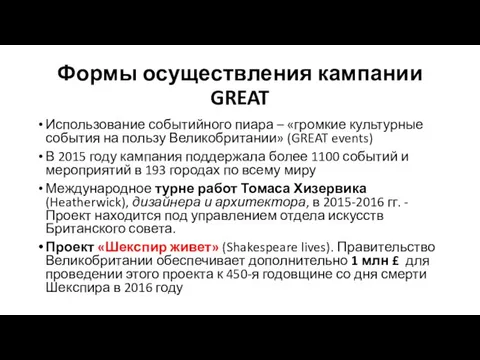 Формы осуществления кампании GREAT

• Использование событийного пиара – «громкие культурные события на пользу Великобритании» (GREAT events)

• В 2015 году кампания поддержала более 1100 событий и мероприятий в 193 городах по всему миру

• Международное турне работ Томаса Хизервика (Heatherwick), дизайнера и архитектора, в 2015-2016 гг. - Проект находится под управлением отдела искусств Британского совета.

• Проект «Шекспир живет» (Shakespeare lives). Правительство Великобритании обеспечивает дополнительно 1 млн £ для проведении этого проекта к 450-я годовщине со дня смерти Шекспира в 2016 году